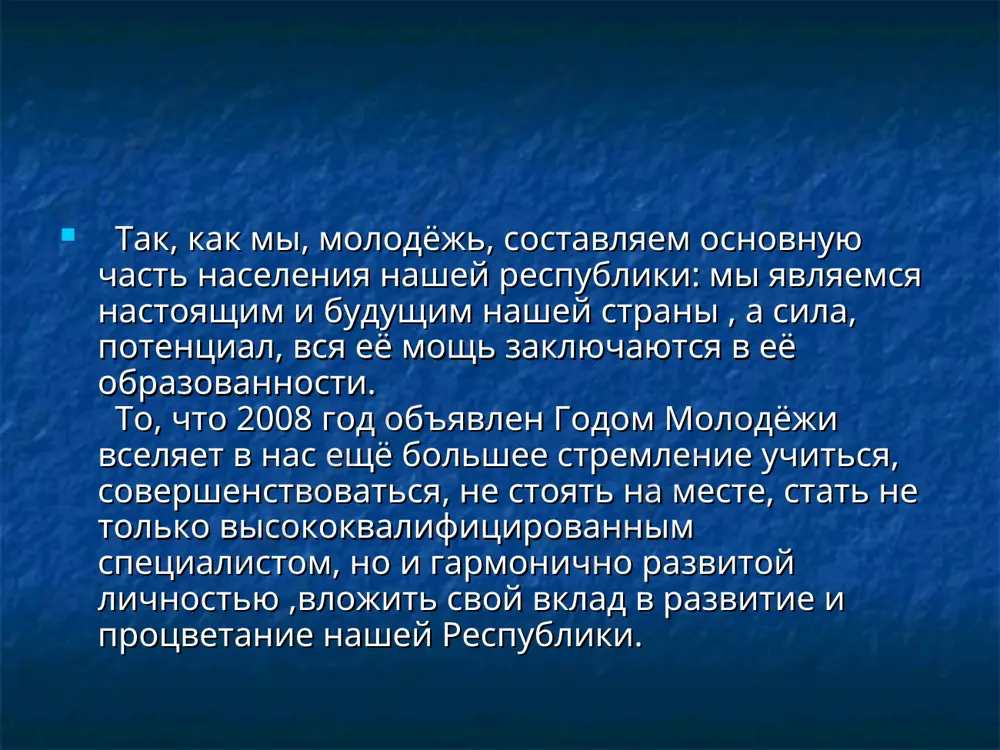 Так, как мы, молодёжь, составляем основную часть населения нашей республики: мы являемся настоящим и будущим нашей страны , а сила, потенциал, вся её мощь заключаются в её образованности.

То, что 2008 год объявлен Годом Молодёжи вселяет в нас ещё большее стремление учиться, совершенствоваться, не стоять на месте, стать не только высококвалифицированным специалистом, но и гармонично развитой личностью ,вложить свой вклад в развитие и процветание нашей Республики.